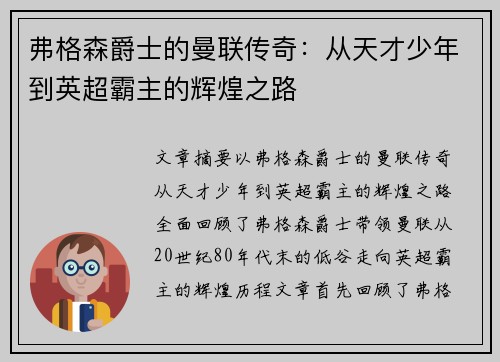 弗格森爵士的曼联传奇：从天才少年到英超霸主的辉煌之路

文章摘要以弗格森爵士的曼联传奇从天才少年到英超霸主的辉煌之路全面回顾了弗格森爵士带领曼联从20世纪80年代末的低谷走向英超霸主的辉煌历程文章首先回顾了弗格